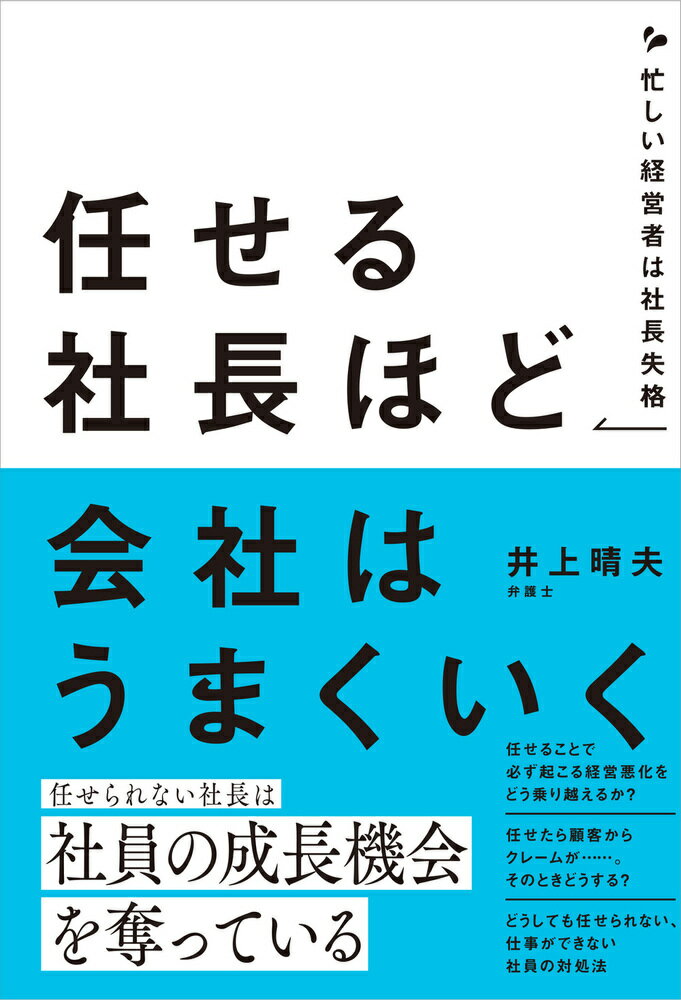 忙しい経営者は社長失格

任せる
社長ほど

会社は
うまくいく

井上晴夫
弁護士

任せられない社長は
社員の成長機会
を奪っている

任せることで
必ず起こる経営悪化を
どう乗り越えるか?

任せたら顧客から
クレームが……。
そのときどうする?

どうしても任せられない、
仕事ができない
社員の対処法